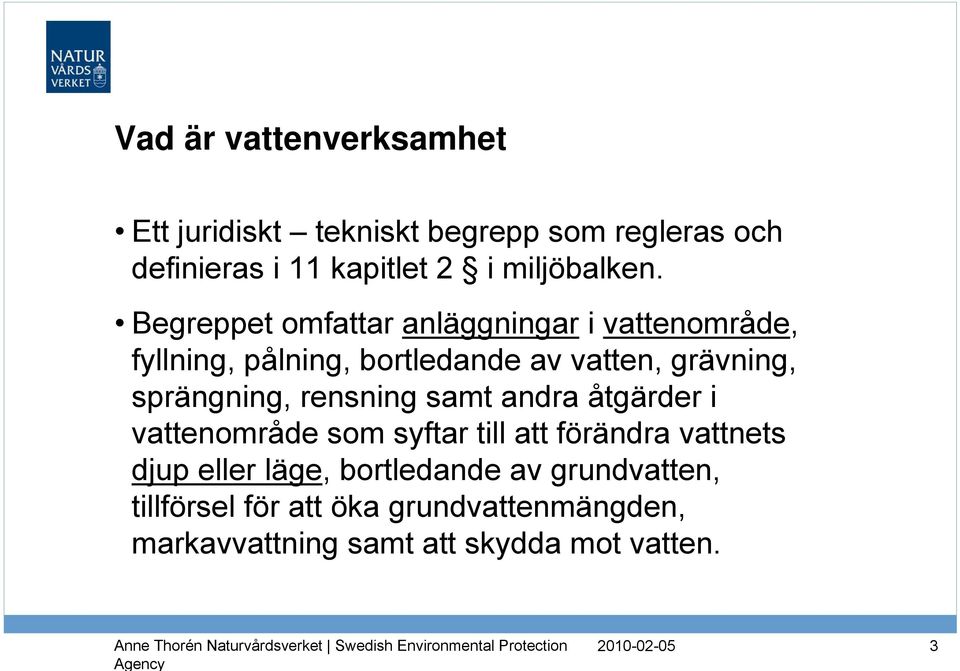 NATUR
VÅRDS
VERKET

Vad är vattenverksamhet

• Ett juridiskt – tekniskt begrepp som regleras och definieras i 11 kapitlet 2 § i miljöbalken.

• Begreppet omfattar anläggningar i vattenområde, fyllning, pålning, bortledande av vatten, grävning, sprängning, rensning samt andra åtgärder i vattenområde som syftar till att förändra vattnets djup eller läge, bortledande av grundvatten, tillförsel för att öka grundvattenmängden, markavvattning samt att skydda mot vatten.

Anne Thorén Naturvårdsverket | Swedish Environmental Protection Agency 2010-02-05 3